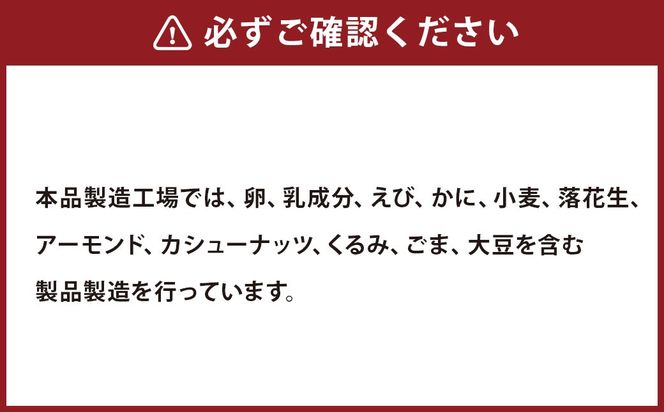 必ずご確認ください

本品製造工場では、卵、乳成分、えび、かに、小麦、落花生、アーモンド、カシューナッツ、くるみ、ごま、大豆を含む製品製造を行っています。